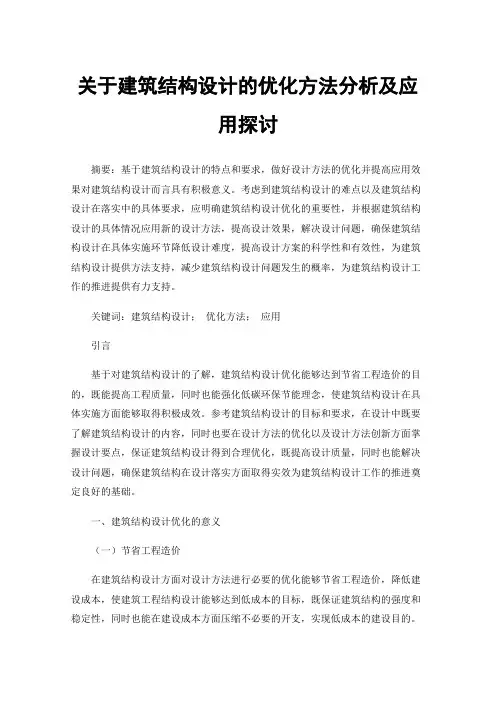 关于建筑结构设计的优化方法分析及应用探讨

摘要：基于建筑结构设计的特点和要求，做好设计方法的优化并提高应用效果对建筑结构设计而言具有积极意义。考虑到建筑结构设计的难点以及建筑结构设计在落实中的具体要求，应明确建筑结构设计优化的重要性，并根据建筑结构设计的具体情况应用新的设计方法，提高设计效果，解决设计问题，确保建筑结构设计在具体实施环节降低设计难度，提高设计方案的科学性和有效性，为建筑结构设计提供方法支持，减少建筑结构设计问题发生的概率，为建筑结构设计工作的推进提供有力支持。

关键词：建筑结构设计； 优化方法； 应用

引言

基于对建筑结构设计的了解，建筑结构设计优化能够达到节省工程造价的目的，既能提高工程质量，同时也能强化低碳环保节能理念，使建筑结构设计在具体实施方面能够取得积极成效。参考建筑结构设计的目标和要求，在设计中既要了解建筑结构设计的内容，同时也要在设计方法的优化以及设计方法创新方面掌握设计要点，保证建筑结构设计得到合理优化，既提高设计质量，同时也能解决设计问题，确保建筑结构在设计落实方面取得实效为建筑结构设计工作的推进奠定良好的基础。

一、建筑结构设计优化的意义

（一）节省工程造价

在建筑结构设计方面对设计方法进行必要的优化能够节省工程造价，降低建设成本，使建筑工程结构设计能够达到低成本的目标，既保证建筑结构的强度和稳定性，同时也能在建设成本方面压缩不必要的开支，实现低成本的建设目的。